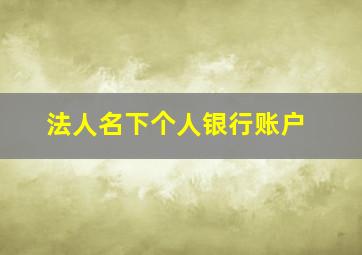 法人名下个人银行账户